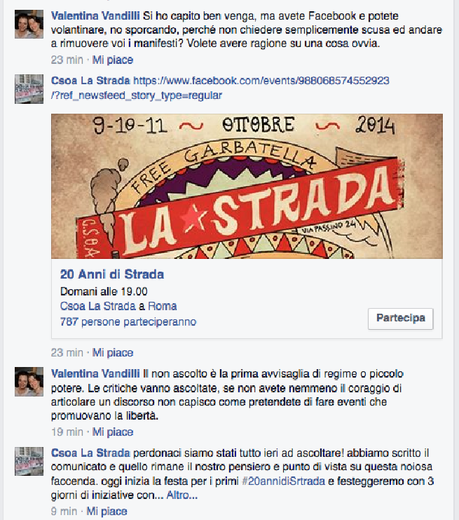 Valentina Vandilli Si ho capito ben venga, ma avete Facebook e potete volantinare, no sporcando, perché non chiedere semplicemente scusa ed andare a rimuovere voi i manifesti? Volete avere ragione su una cosa ovvia.
23 min · Mi piace

Csoa La Strada https://www.facebook.com/events/988068574552923/?ref_newsfeed_story_type=regular

9-10-11 ~ OTTOBRE ~ 2014
FREE GARBATELLA
C.S.O.A. LA STRADA
VIA PASSINO 24

20 Anni di Strada
Domani alle 19.00
Csoa La Strada a Roma
787 persone parteciperanno
Partecipa

23 min · Mi piace

Valentina Vandilli Il non ascolto è la prima avvisaglia di regime o piccolo potere. Le critiche vanno ascoltate, se non avete nemmeno il coraggio di articolare un discorso non capisco come pretendete di fare eventi che promuovano la libertà.
19 min · Mi piace

Csoa La Strada perdonaci siamo stati tutto ieri ad ascoltare! abbiamo scritto il comunicato e quello rimane il nostro pensiero e punto di vista su questa noiosa faccenda. oggi inizia la festa per i primi #20annidiSrtrada e festeggeremo con 3 giorni di iniziative con... Altro...
9 min · Mi piace